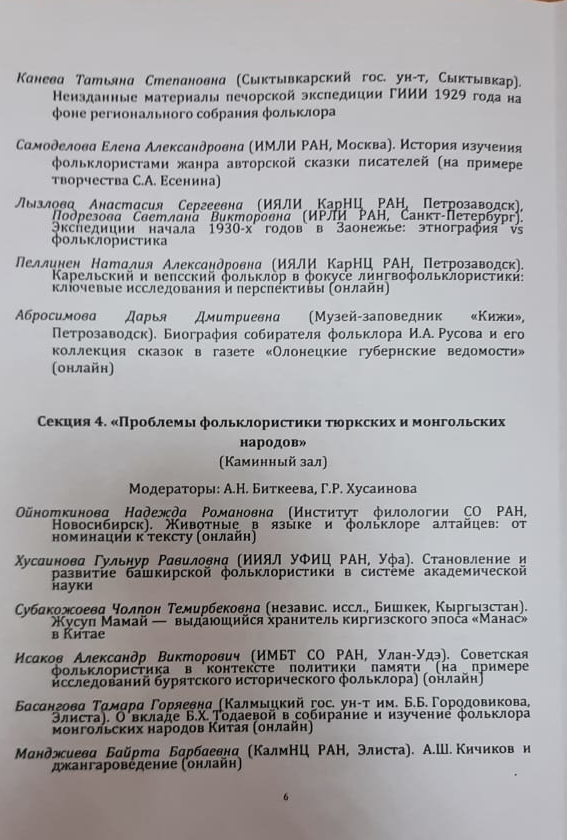 Канева Татьяна Степановна (Сыктывкарский гос. ун-т, Сыктывкар). Неизданные материалы печорской экспедиции ГИИИ 1929 года на фоне регионального собрания фольклора

Самоделова Елена Александровна (ИМЛИ РАН, Москва). История изучения фольклористами жанра авторской сказки писателей (на примере творчества С.А. Есенина)

Лызлова Анастасия Сергеевна (ИЯЛИ КарНЦ РАН, Петрозаводск), Подрезова Светлана Викторовна (ИРЛИ РАН, Санкт-Петербург). Экспедиции начала 1930-х годов в Заонежье: этнография vs фольклористика

Пеллинен Наталия Александровна (ИЯЛИ КарНЦ РАН, Петрозаводск). Карельский и вепсский фольклор в фокусе лингвофольклористики: ключевые исследования и перспективы (онлайн)

Абросимова Дарья Дмитриевна (Музей-заповедник «Кижи», Петрозаводск). Биография собирателя фольклора И.А. Русова и его коллекция сказок в газете «Олонецкие губернские ведомости» (онлайн)

Секция 4. «Проблемы фольклористики тюркских и монгольских народов»
(Каминный зал)

Модераторы: А.Н. Биткеева, Г.Р. Хусаинова

Ойноткинова Надежда Романовна (Институт филологии СО РАН, Новосибирск). Животные в языке и фольклоре алтайцев: от номинации к тексту (онлайн)

Хусаинова Гульнур Равиловна (ИИЯЛ УФИЦ РАН, Уфа). Становление и развитие башкирской фольклористики в системе академической науки

Субакожоева Чолпон Темирбековна (независ. иссл., Бишкек, Кыргызстан). Жусуп Мамай — выдающийся хранитель киргизского эпоса «Манас» в Китае

Исаков Александр Викторович (ИМБТ СО РАН, Улан-Удэ). Советская фольклористика в контексте политики памяти (на примере исследований бурятского исторического фольклора) (онлайн)

Басангова Тамара Горяевна (Калмыцкий гос. ун-т им. Б.Б. Городовикова, Элиста). О вкладе Б.Х. Тодаевой в собирание и изучение фольклора монгольских народов Китая (онлайн)

Манджиева Байрта Барбаевна (КалмНЦ РАН, Элиста). А.Ш. Кичиков и джангароведение (онлайн)

6